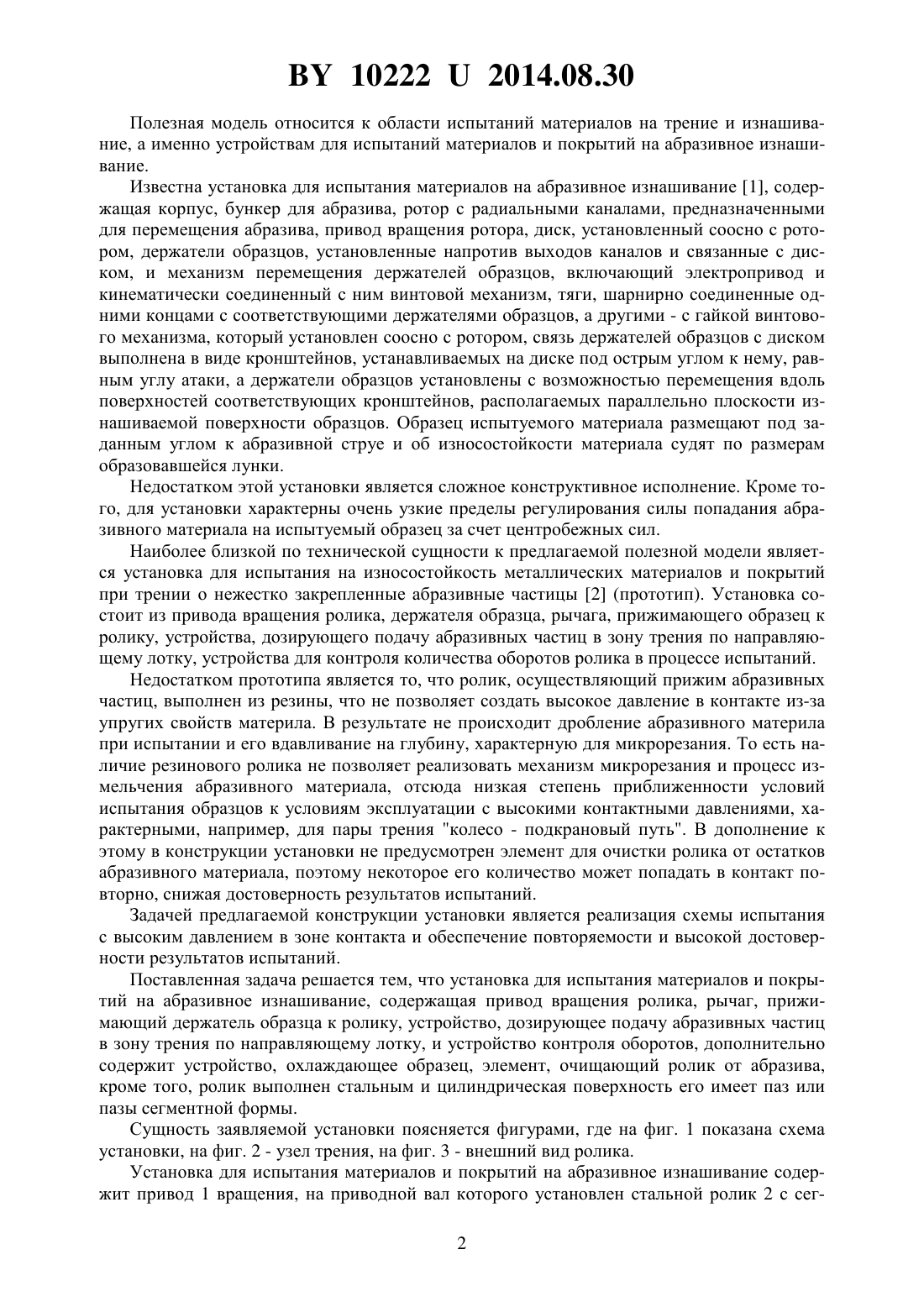 BY 10222 U 2014.08.30

Полезная модель относится к области испытаний материалов на трение и изнашивание, а именно устройствам для испытаний материалов и покрытий на абразивное изнашивание.

Известна установка для испытания материалов на абразивное изнашивание [1], содержащая корпус, бункер для абразива, ротор с радиальными каналами, предназначенными для перемещения абразива, привод вращения ротора, диск, установленный соосно с ротором, держатели образцов, установленные напротив выходов каналов и связанные с диском, и механизм перемещения держателей образцов, включающий электропривод и кинематически соединенный с ним винтовой механизм, тяги, шарнирно соединенные одними концами с соответствующими держателями образцов, а другими - с гайкой винтового механизма, который установлен соосно с ротором, связь держателей образцов с диском выполнена в виде кронштейнов, устанавливаемых на диске под острым углом к нему, равным углу атаки, а держатели образцов установлены с возможностью перемещения вдоль поверхностей соответствующих кронштейнов, располагаемых параллельно плоскости изнашиваемой поверхности образцов. Образец испытуемого материала размещают под заданным углом к абразивной струе и об износостойкости материала судят по размерам образовавшейся лунки.

Недостатком этой установки является сложное конструктивное исполнение. Кроме того, для установки характерны очень узкие пределы регулирования силы попадания абразивного материала на испытуемый образец за счет центробежных сил.

Наиболее близкой по технической сущности к предлагаемой полезной модели является установка для испытания на износостойкость металлических материалов и покрытий при трении о нежестко закрепленные абразивные частицы [2] (прототип). Установка состоит из привода вращения ролика, держателя образца, рычага, прижимающего образец к ролику, устройства, дозирующего подачу абразивных частиц в зону трения по направляющему лотку, устройства для контроля количества оборотов ролика в процессе испытаний.

Недостатком прототипа является то, что ролик, осуществляющий прижим абразивных частиц, выполнен из резины, что не позволяет создать высокое давление в контакте из-за упругих свойств материла. В результате не происходит дробление абразивного материла при испытании и его вдавливание на глубину, характерную для микрорезания. То есть наличие резинового ролика не позволяет реализовать механизм микрорезания и процесс измельчения абразивного материала, отсюда низкая степень приближенности условий испытания образцов к условиям эксплуатации с высокими контактными давлениями, характерными, например, для пары трения "колесо - подкрановый путь". В дополнение к этому в конструкции установки не предусмотрен элемент для очистки ролика от остатков абразивного материала, поэтому некоторое его количество может попадать в контакт повторно, снижая достоверность результатов испытаний.

Задачей предлагаемой конструкции установки является реализация схемы испытания с высоким давлением в зоне контакта и обеспечение повторяемости и высокой достоверности результатов испытаний.

Поставленная задача решается тем, что установка для испытания материалов и покрытий на абразивное изнашивание, содержащая привод вращения ролика, рычаг, прижимающий держатель образца к ролику, устройство, дозирующее подачу абразивных частиц в зону трения по направляющему лотку, и устройство контроля оборотов, дополнительно содержит устройство, охлаждающее образец, элемент, очищающий ролик от абразива, кроме того, ролик выполнен стальным и цилиндрическая поверхность его имеет паз или пазы сегментной формы.

Сущность заявляемой установки поясняется фигурами, где на фиг. 1 показана схема установки, на фиг. 2 - узел трения, на фиг. 3 - внешний вид ролика.

Установка для испытания материалов и покрытий на абразивное изнашивание содержит привод 1 вращения, на приводной вал которого установлен стальной ролик 2 с сег-

2